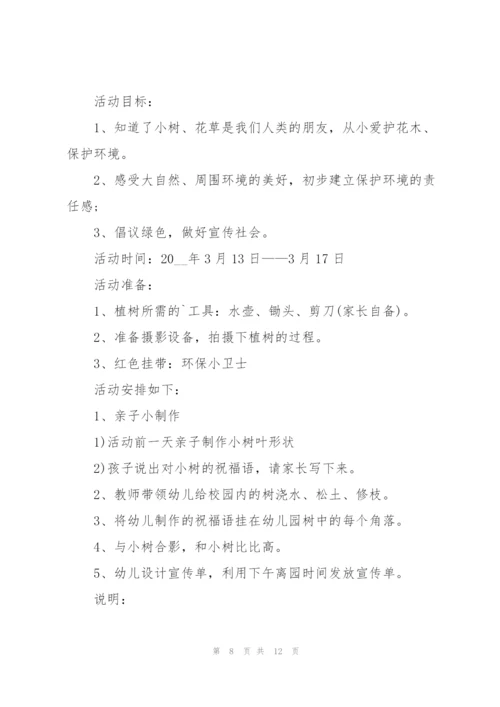 活动目标：

1、知道了小树、花草是我们人类的朋友，从小爱护花木、保护环境。

2、感受大自然、周围环境的美好，初步建立保护环境的责任感；

3、倡议绿色，做好宣传社会。

活动时间：20__年3月13日——3月17日

活动准备：

1、植树所需的`工具：水壶、锄头、剪刀(家长自备)。

2、准备摄影设备，拍摄下植树的过程。

3、红色挂带：环保小卫士

活动安排如下：

1、亲子小制作

1)活动前一天亲子制作小树叶形状

2)孩子说出对小树的祝福语，请家长写下来。

2、教师带领幼儿给校园内的树浇水、松土、修枝。

3、将幼儿制作的祝福语挂在幼儿园树中的每个角落。

4、与小树合影，和小树比比高。

5、幼儿设计宣传单，利用下午离园时间发放宣传单。

说明：

第 8 页 共 12 页